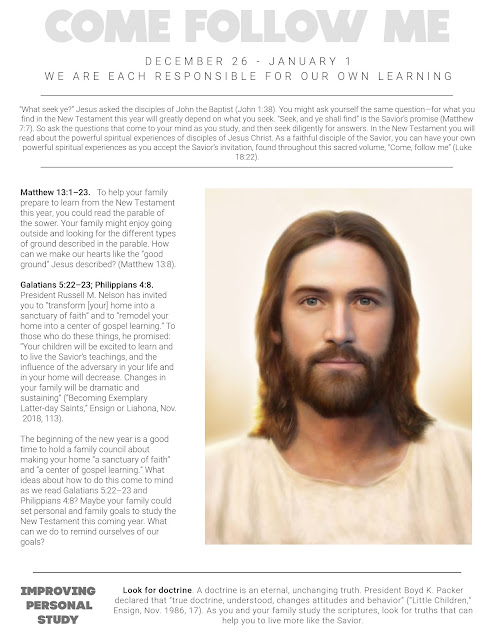 COME FOLLOW ME

DECEMBER 26 - JANUARY 1
WE ARE EACH RESPONSIBLE FOR OUR OWN LEARNING

"What seek ye?" Jesus asked the disciples of John the Baptist (John 1:38). You might ask yourself the same question—for what you find in the New Testament this year will greatly depend on what you seek. "Seek, and ye shall find" is the Savior's promise (Matthew 7:7). So ask the questions that come to your mind as you study, and then seek diligently for answers. In the New Testament you will read about the powerful spiritual experiences of disciples of Jesus Christ. As a faithful disciple of the Savior, you can have your own powerful spiritual experiences as you accept the Savior's invitation, found throughout this sacred volume, "Come, follow me" (Luke 18:22).

Matthew 13:1–23. To help your family prepare to learn from the New Testament this year, you could read the parable of the sower. Your family might enjoy going outside and looking for the different types of ground described in the parable. How can we make our hearts like the "good ground" Jesus described? (Matthew 13:8).

Galatians 5:22–23; Philippians 4:8. President Russell M. Nelson has invited you to "transform [your] home into a sanctuary of faith" and to "remodel your home into a center of gospel learning." To those who do these things, he promised: "Your children will be excited to learn and to live the Savior's teachings, and the influence of the adversary in your life and in your home will decrease. Changes in your family will be dramatic and sustaining" ("Becoming Exemplary Latter-day Saints," Ensign or Liahona, Nov. 2018, 113).

The beginning of the new year is a good time to hold a family council about making your home "a sanctuary of faith" and "a center of gospel learning." What ideas about how to do this come to mind as we read Galatians 5:22–23 and Philippians 4:8? Maybe your family could set personal and family goals to study the New Testament this coming year. What can we do to remind ourselves of our goals?

IMPROVING PERSONAL STUDY

Look for doctrine. A doctrine is an eternal, unchanging truth. President Boyd K. Packer declared that "true doctrine, understood, changes attitudes and behavior" ("Little Children," Ensign, Nov. 1986, 17). As you and your family study the scriptures, look for truths that can help you to live more like the Savior.